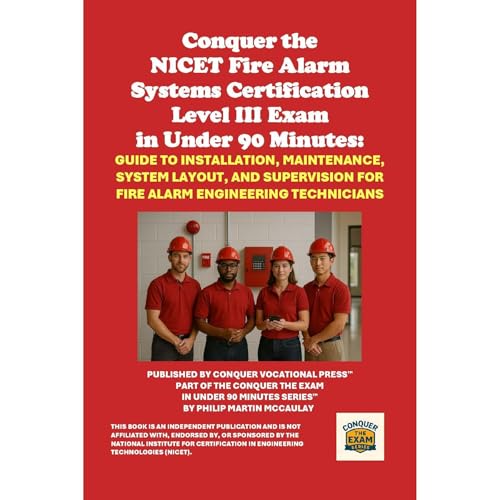 Conquer the NICET Fire Alarm Systems Certification Level III Exam in Under 90 Minutes:

GUIDE TO INSTALLATION, MAINTENANCE, SYSTEM LAYOUT, AND SUPERVISION FOR FIRE ALARM ENGINEERING TECHNICIANS

PUBLISHED BY CONQUER VOCATIONAL PRESS™
PART OF THE CONQUER THE EXAM IN UNDER 90 MINUTES SERIES™
BY PHILIP MARTIN MCCAULAY

THIS BOOK IS AN INDEPENDENT PUBLICATION AND IS NOT AFFILIATED WITH, ENDORSED BY, OR SPONSORED BY THE NATIONAL INSTITUTE FOR CERTIFICATION IN ENGINEERING TECHNOLOGIES (NICET).

CONQUER THE EXAM SERIES